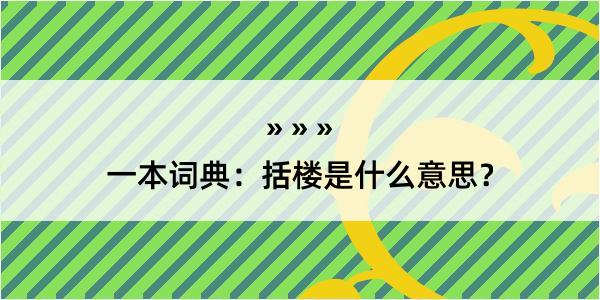 » » »

一本词典：括楼是什么意思？